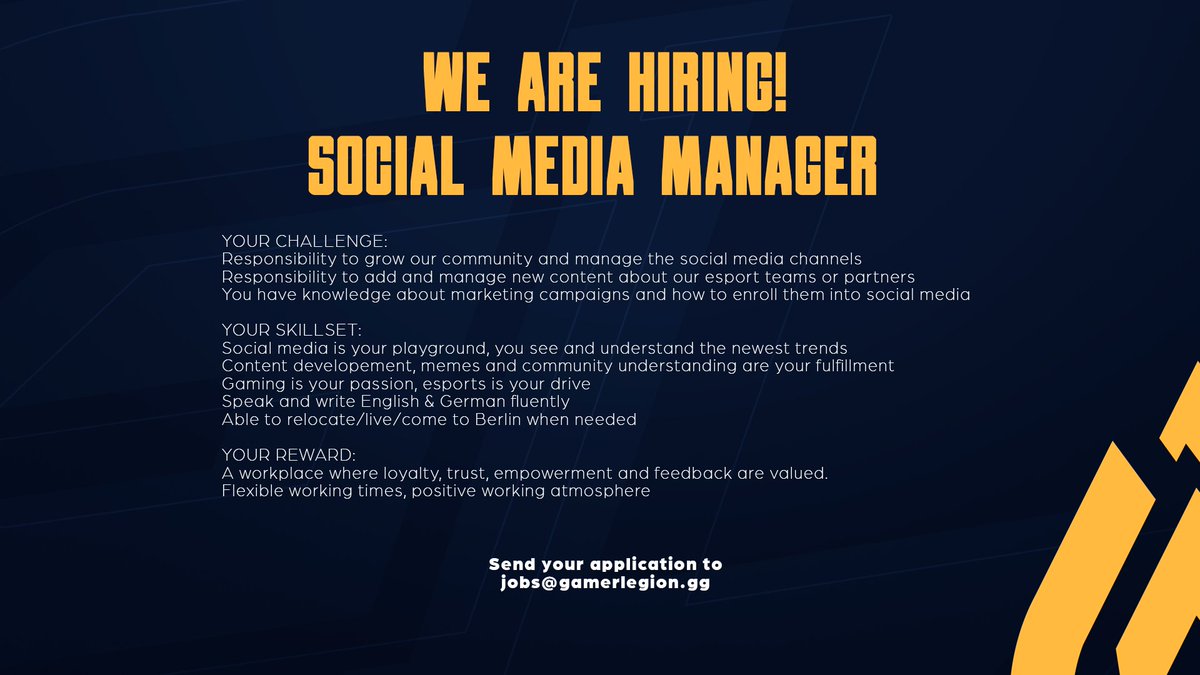 WE ARE HIRING!
SOCIAL MEDIA MANAGER

YOUR CHALLENGE:
Responsibility to grow our community and manage the social media channels
Responsibility to add and manage new content about our esport teams or partners
You have knowledge about marketing campaigns and how to enroll them into social media

YOUR SKILLSET:
Social media is your playground, you see and understand the newest trends
Content developement, memes and community understanding are your fulfillment
Gaming is your passion, esports is your drive
Speak and write English & German fluently
Able to relocate/live/come to Berlin when needed

YOUR REWARD:
A workplace where loyalty, trust, empowerment and feedback are valued.
Flexible working times, positive working atmosphere

Send your application to
jobs@gamerlegion.gg